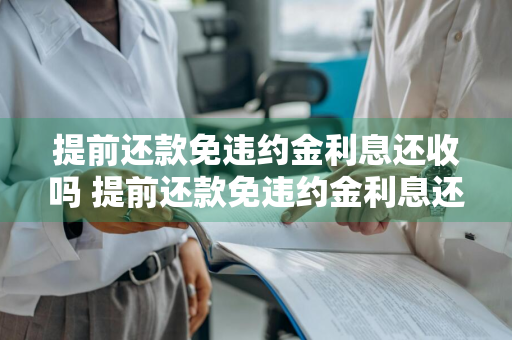 提前还款免违约金利息还收吗 提前还款免违约金利息还